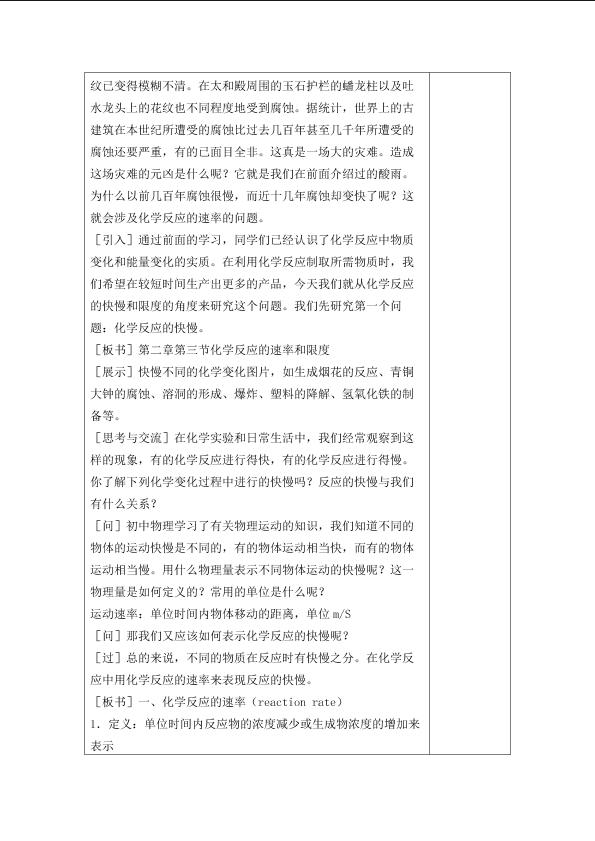 纹已变得模糊不清。在太和殿周围的玉石护栏的蟠龙柱以及吐水龙头上的花纹也不同程度地受到腐蚀。据统计，世界上的古建筑在本世纪所遭受的腐蚀比过去几百年甚至几千年所遭受的腐蚀还要严重，有的已面目全非。这真是一场大的灾难。造成这场灾难的元凶是什么呢？它就是我们在前面介绍过的酸雨。为什么以前几百年腐蚀很慢，而近十几年腐蚀却变快了呢？这就会涉及化学反应的速率的问题。

[引入]通过前面的学习，同学们已经认识了化学反应中物质变化和能量变化的实质。在利用化学反应制取所需物质时，我们希望在较短时间生产出更多的产品，今天我们就从化学反应的快慢和限度的角度来研究这个问题。我们先研究第一个问题：化学反应的快慢。

[板书]第二章第三节化学反应的速率和限度

[展示]快慢不同的化学变化图片，如生成烟花的反应、青铜大钟的腐蚀、溶洞的形成、爆炸、塑料的降解、氢氧化铁的制备等。

[思考与交流]在化学实验和日常生活中，我们经常观察到这样的现象，有的化学反应进行得快，有的化学反应进行得慢。你了解下列化学变化过程中进行的快慢吗？反应的快慢与我们有什么关系？

[问]初中物理学习了有关物理运动的知识，我们知道不同的物体的运动快慢是不同的，有的物体运动相当快，而有的物体运动相当慢。用什么物理量表示不同物体运动的快慢呢？这一物理量是如何定义的？常用的单位是什么呢？

运动速率：单位时间内物体移动的距离，单位m/S

[问]那我们又应该如何表示化学反应的快慢呢？

[过]总的来说，不同的物质在反应时有快慢之分。在化学反应中用化学反应的速率来表现反应的快慢。

[板书]一、化学反应的速率（reaction rate）

1.定义：单位时间内反应物的浓度减少或生成物浓度的增加来表示